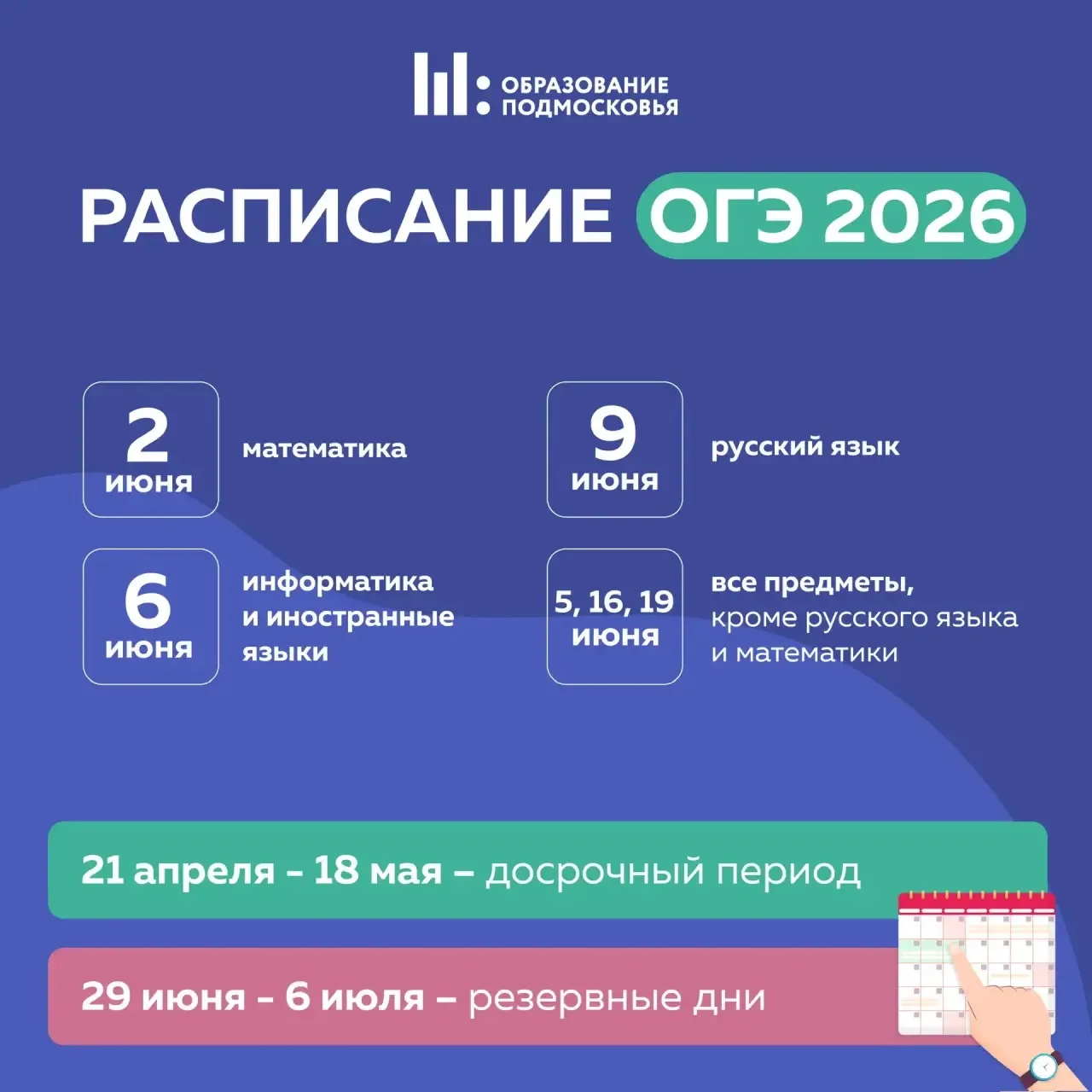 ОБРАЗОВАНИЕ
ПОДМОСКОВЬЯ

РАСПИСАНИЕ ОГЭ 2026

2
июня

математика

6
июня

информатика и иностранные языки

9
июня

русский язык

5, 16, 19
июня

все предметы, кроме русского языка и математики

21 апреля - 18 мая – досрочный период

29 июня - 6 июля – резервные дни